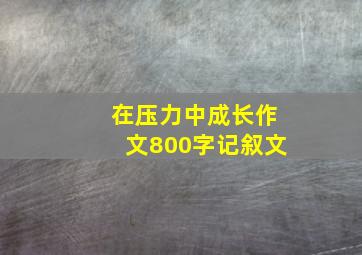 在压力中成长作文800字记叙文